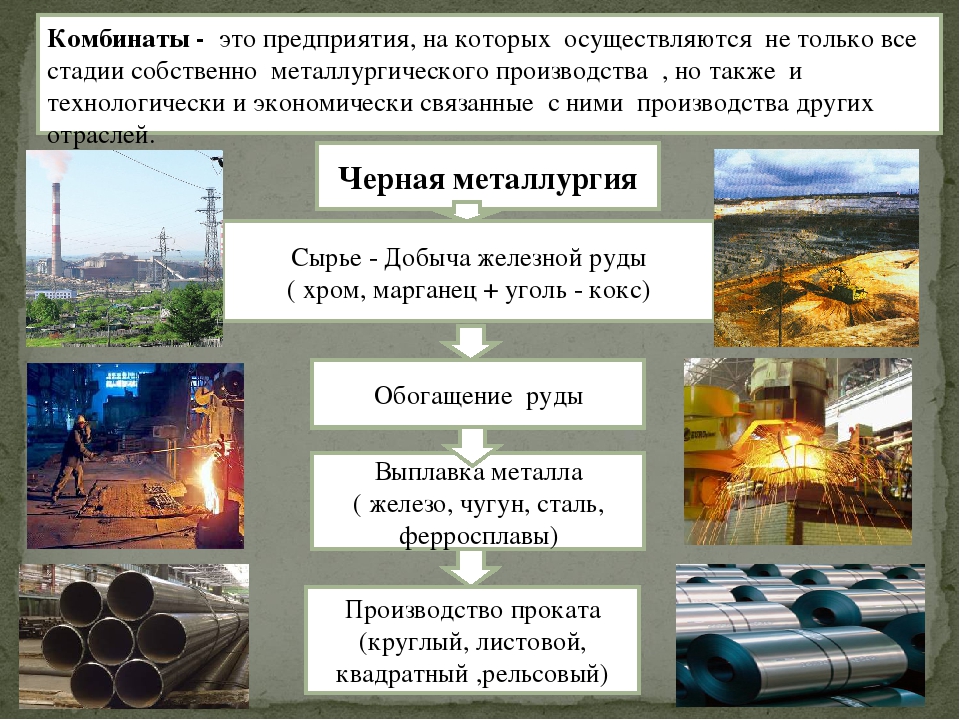 **Комбинаты -** это предприятия, на которых осуществляются не только все стадии собственно металлургического производства , но также и технологически и экономически связанные с ними производства других отраслей.

**Черная металлургия**

Сырье - Добыча железной руды
( хром, марганец + уголь - кокс)

Обогащение руды

Выплавка металла
( железо, чугун, сталь, ферросплавы)

Производство проката
(круглый, листовой, квадратный ,рельсовый)